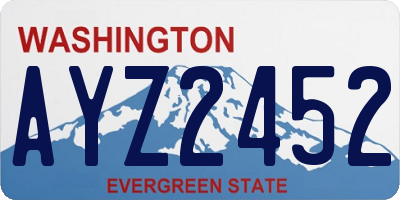 WASHINGTON
AYZ2452
EVERGREEN STATE